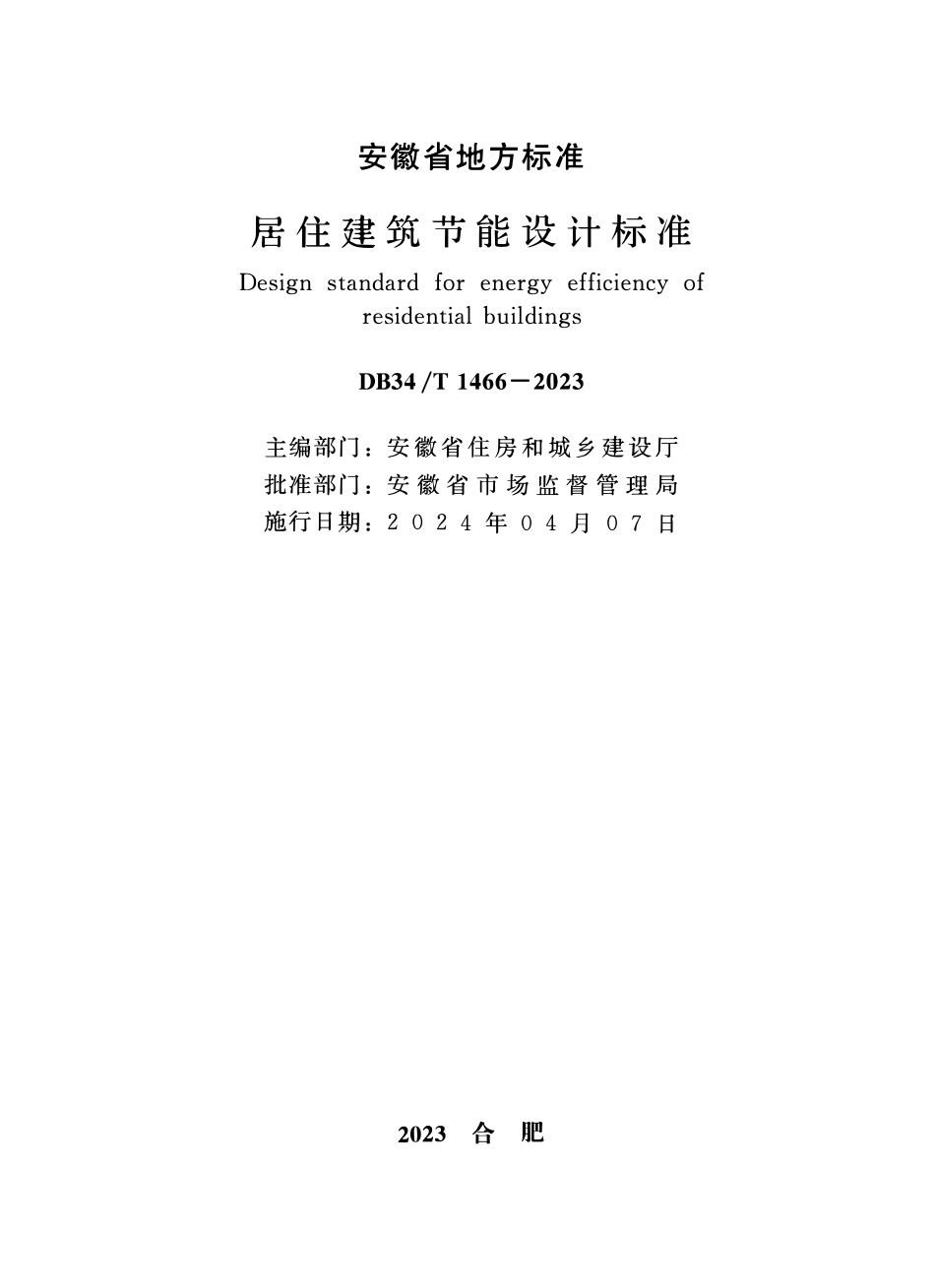 安徽省地方标准

居住建筑节能设计标准

Design standard for energy efficiency of residential buildings

DB34/T 1466—2023

主编部门：安徽省住房和城乡建设厅
批准部门：安徽省市场监督管理局
施行日期：2024年04月07日

2023 合 肥